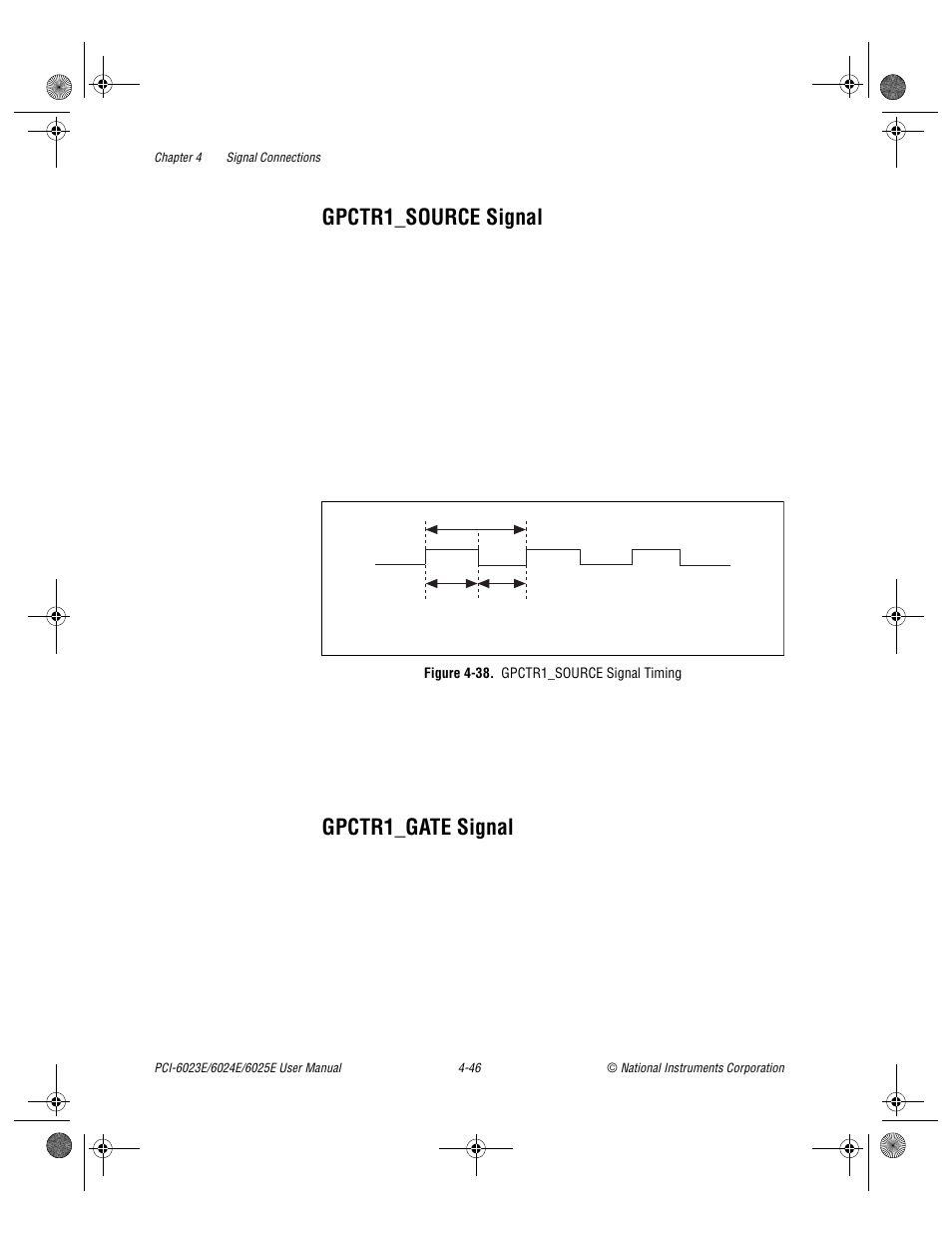 Chapter 4 Signal Connections

GPCTR1_SOURCE Signal

Figure 4-38. GPCTR1_SOURCE Signal Timing

GPCTR1_GATE Signal

PCI-6023E/6024E/6025E User Manual 4-46 © National Instruments Corporation